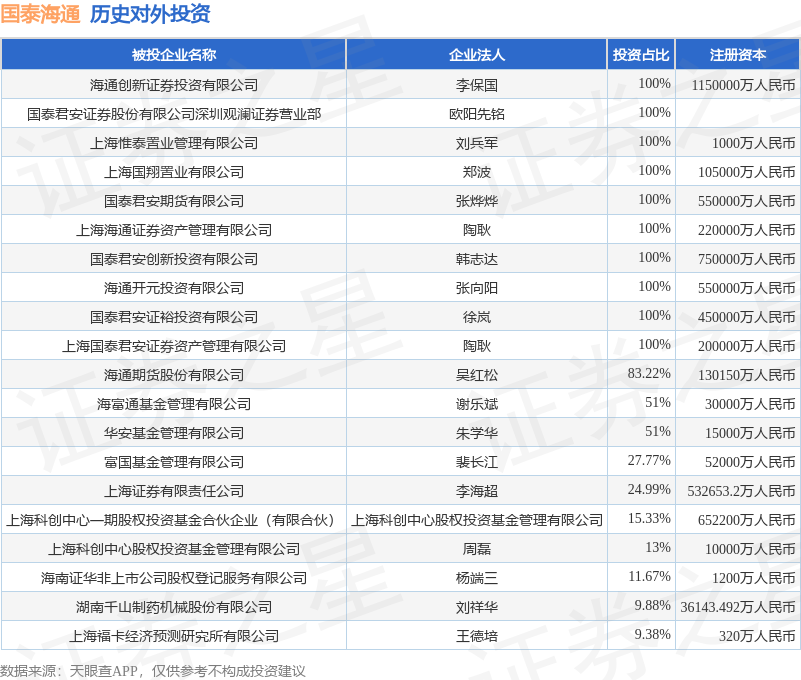 国泰海通 历史对外投资

| 被投企业名称 | 企业法人 | 投资占比 | 注册资本 |
|---|---|---|---|
| 海通创新证券投资有限公司 | 李保国 | 100% | 1150000万人民币 |
| 国泰君安证券股份有限公司深圳观澜证券营业部 | 欧阳先铭 | 100% | |
| 上海惟泰置业管理有限公司 | 刘兵军 | 100% | 1000万人民币 |
| 上海国翔置业有限公司 | 郑波 | 100% | 105000万人民币 |
| 国泰君安期货有限公司 | 张烨烨 | 100% | 550000万人民币 |
| 上海海通证券资产管理有限公司 | 陶耿 | 100% | 220000万人民币 |
| 国泰君安创新投资有限公司 | 韩志达 | 100% | 750000万人民币 |
| 海通开元投资有限公司 | 张向阳 | 100% | 550000万人民币 |
| 国泰君安证裕投资有限公司 | 徐岚 | 100% | 450000万人民币 |
| 上海国泰君安证券资产管理有限公司 | 陶耿 | 100% | 200000万人民币 |
| 海通期货股份有限公司 | 吴红松 | 83.22% | 130150万人民币 |
| 海富通基金管理有限公司 | 谢乐斌 | 51% | 30000万人民币 |
| 华安基金管理有限公司 | 朱学华 | 51% | 15000万人民币 |
| 富国基金管理有限公司 | 裴长江 | 27.77% | 52000万人民币 |
| 上海证券有限责任公司 | 李海超 | 24.99% | 532653.2万人民币 |
| 上海科创中心一期股权投资基金合伙企业（有限合伙） | 上海科创中心股权投资基金管理有限公司 | 15.33% | 652200万人民币 |
| 上海科创中心股权投资基金管理有限公司 | 周磊 | 13% | 10000万人民币 |
| 海南证华非上市公司股权登记服务有限公司 | 杨端三 | 11.67% | 1200万人民币 |
| 湖南千山制药机械股份有限公司 | 刘祥华 | 9.88% | 36143.492万人民币 |
| 上海福卡经济预测研究所有限公司 | 王德培 | 9.38% | 320万人民币 |

数据来源：天眼查APP，仅供参考不构成投资建议